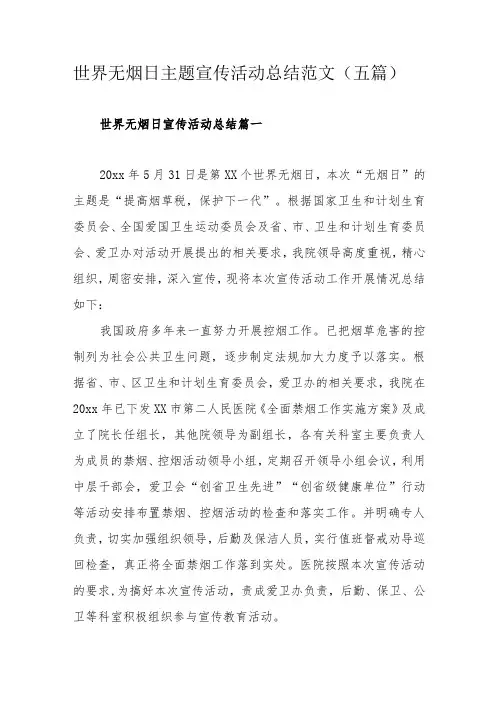 世界无烟日主题宣传活动总结范文（五篇）

世界无烟日宣传活动总结篇一

20xx 年 5 月 31 日是第 XX 个世界无烟日，本次“无烟日”的主题是“提高烟草税，保护下一代”。根据国家卫生和计划生育委员会、全国爱国卫生运动委员会及省、市、卫生和计划生育委员会、爱卫办对活动开展提出的相关要求，我院领导高度重视，精心组织，周密安排，深入宣传，现将本次宣传活动工作开展情况总结如下：

我国政府多年来一直努力开展控烟工作。已把烟草危害的控制列为社会公共卫生问题，逐步制定法规加大力度予以落实。根据省、市、区卫生和计划生育委员会，爱卫办的相关要求，我院在 20xx 年已下发 XX 市第二人民医院《全面禁烟工作实施方案》及成立了院长任组长，其他院领导为副组长，各有关科室主要负责人为成员的禁烟、控烟活动领导小组，定期召开领导小组会议，利用中层干部会，爱卫会“创省卫生先进”“创省级健康单位”行动等活动安排布置禁烟、控烟活动的检查和落实工作。并明确专人负责，切实加强组织领导，后勤及保洁人员，实行值班督戒劝导巡回检查，真正将全面禁烟工作落到实处。医院按照本次宣传活动的要求，为搞好本次宣传活动，责成爱卫办负责，后勤、保卫、公卫等科室积极组织参与宣传教育活动。